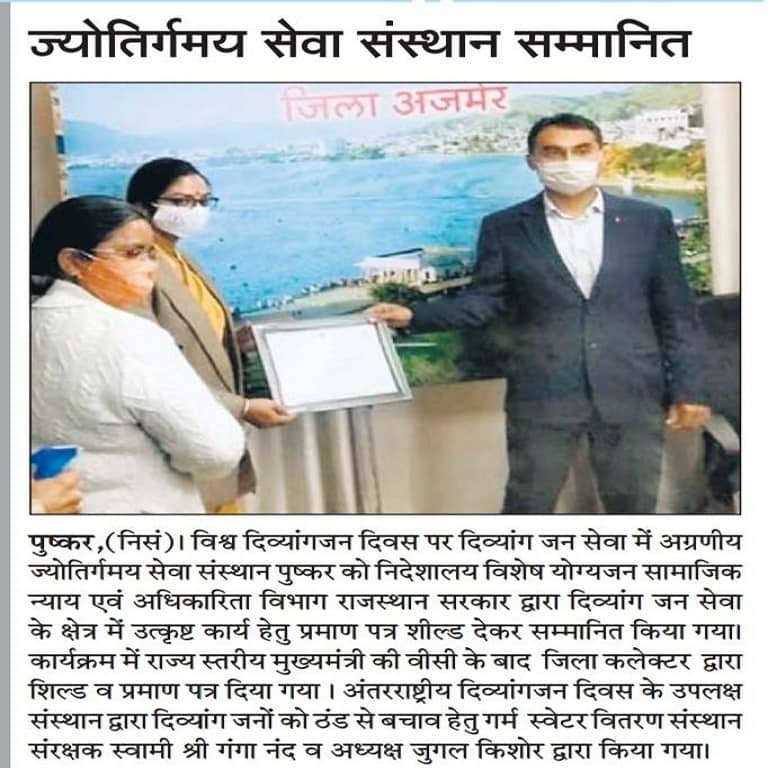 ज्योतिर्गमय सेवा संस्थान सम्मानित

जिला अजमेर

पुष्कर,(निसं)। विश्व दिव्यांगजन दिवस पर दिव्यांग जन सेवा में अग्रणीय ज्योतिर्गमय सेवा संस्थान पुष्कर को निदेशालय विशेष योग्यजन सामाजिक न्याय एवं अधिकारिता विभाग राजस्थान सरकार द्वारा दिव्यांग जन सेवा के क्षेत्र में उत्कृष्ट कार्य हेतु प्रमाण पत्र शील्ड देकर सम्मानित किया गया। कार्यक्रम में राज्य स्तरीय मुख्यमंत्री की वीसी के बाद जिला कलेक्टर द्वारा शिल्ड व प्रमाण पत्र दिया गया । अंतरराष्ट्रीय दिव्यांगजन दिवस के उपलक्ष संस्थान द्वारा दिव्यांग जनों को ठंड से बचाव हेतु गर्म स्वेटर वितरण संस्थान संरक्षक स्वामी श्री गंगा नंद व अध्यक्ष जुगल किशोर द्वारा किया गया।